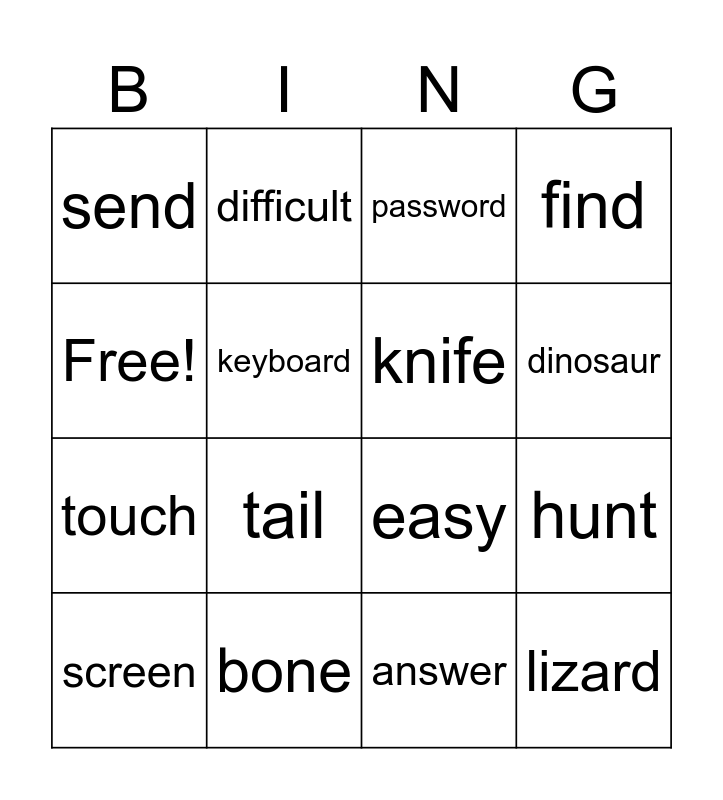 | B | I | N | G |
|---|---|---|---|
| send | difficult | password | find |
| Free! | keyboard | knife | dinosaur |
| touch | tail | easy | hunt |
| screen | bone | answer | lizard |